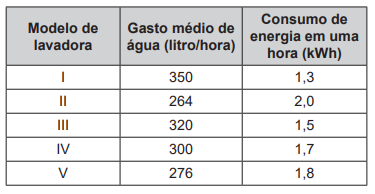 | Modelo de lavadora | Gasto médio de água (litro/hora) | Consumo de energia em uma hora (kWh) |
|---|---|---|
| I | 350 | 1,3 |
| II | 264 | 2,0 |
| III | 320 | 1,5 |
| IV | 300 | 1,7 |
| V | 276 | 1,8 |